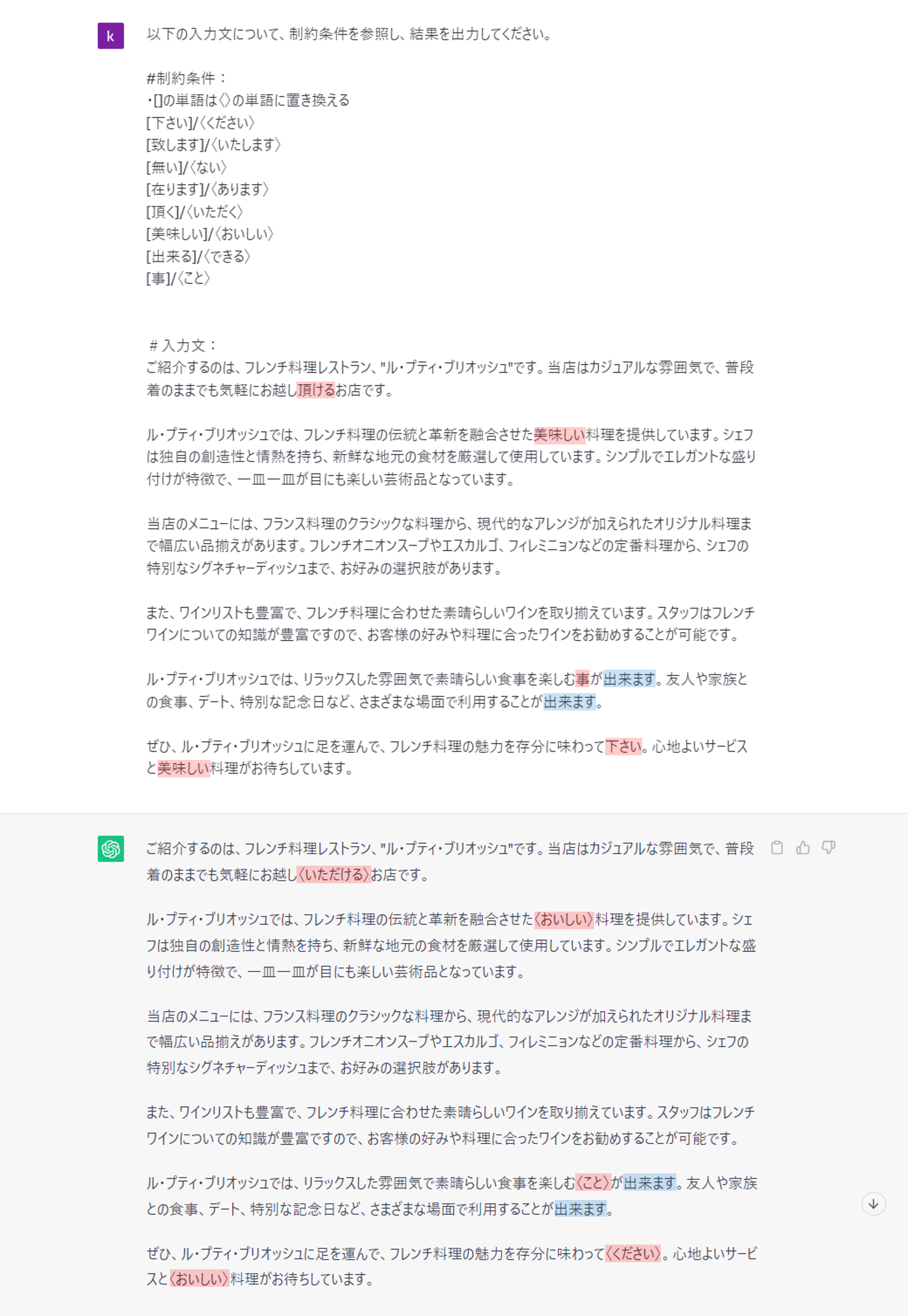 k

以下の入力文について、制約条件を参照し、結果を出力してください。

#制約条件：
・[]の単語は〈〉の単語に置き換える
[下さい]/〈ください〉
[致します]/〈いたします〉
[無い]/〈ない〉
[在ります]/〈あります〉
[頂く]/〈いただく〉
[美味しい]/〈おいしい〉
[出来る]/〈できる〉
[事]/〈こと〉

＃入力文：
ご紹介するのは、フレンチ料理レストラン、"ル・プティ・ブリオッシュ"です。当店はカジュアルな雰囲気で、普段着のままでも気軽にお越し頂けるお店です。

ル・プティ・ブリオッシュでは、フレンチ料理の伝統と革新を融合させた美味しい料理を提供しています。シェフは独自の創造性と情熱を持ち、新鮮な地元の食材を厳選して使用しています。シンプルでエレガントな盛り付けが特徴で、一皿一皿が目にも楽しい芸術品となっています。

当店のメニューには、フランス料理のクラシックな料理から、現代的なアレンジが加えられたオリジナル料理まで幅広い品揃えがあります。フレンチオニオンスープやエスカルゴ、フィレミニョンなどの定番料理から、シェフの特別なシグネチャーディッシュまで、お好みの選択肢があります。

また、ワインリストも豊富で、フレンチ料理に合わせた素晴らしいワインを取り揃えています。スタッフはフレンチワインについての知識が豊富ですので、お客様の好みや料理に合ったワインをお勧めすることが可能です。

ル・プティ・ブリオッシュでは、リラックスした雰囲気で素晴らしい食事を楽しむ事が出来ます。友人や家族との食事、デート、特別な記念日など、さまざまな場面で利用することが出来ます。

ぜひ、ル・プティ・ブリオッシュに足を運んで、フレンチ料理の魅力を存分に味わって下さい。心地よいサービスと美味しい料理がお待ちしています。

ご紹介するのは、フレンチ料理レストラン、"ル・プティ・ブリオッシュ"です。当店はカジュアルな雰囲気で、普段着のままでも気軽にお越し〈いただける〉お店です。

ル・プティ・ブリオッシュでは、フレンチ料理の伝統と革新を融合させた〈おいしい〉料理を提供しています。シェフは独自の創造性と情熱を持ち、新鮮な地元の食材を厳選して使用しています。シンプルでエレガントな盛り付けが特徴で、一皿一皿が目にも楽しい芸術品となっています。

当店のメニューには、フランス料理のクラシックな料理から、現代的なアレンジが加えられたオリジナル料理まで幅広い品揃えがあります。フレンチオニオンスープやエスカルゴ、フィレミニョンなどの定番料理から、シェフの特別なシグネチャーディッシュまで、お好みの選択肢があります。

また、ワインリストも豊富で、フレンチ料理に合わせた素晴らしいワインを取り揃えています。スタッフはフレンチワインについての知識が豊富ですので、お客様の好みや料理に合ったワインをお勧めすることが可能です。

ル・プティ・ブリオッシュでは、リラックスした雰囲気で素晴らしい食事を楽しむ〈こと〉が出来ます。友人や家族との食事、デート、特別な記念日など、さまざまな場面で利用することが出来ます。

ぜひ、ル・プティ・ブリオッシュに足を運んで、フレンチ料理の魅力を存分に味わって〈ください〉。心地よいサービスと〈おいしい〉料理がお待ちしています。